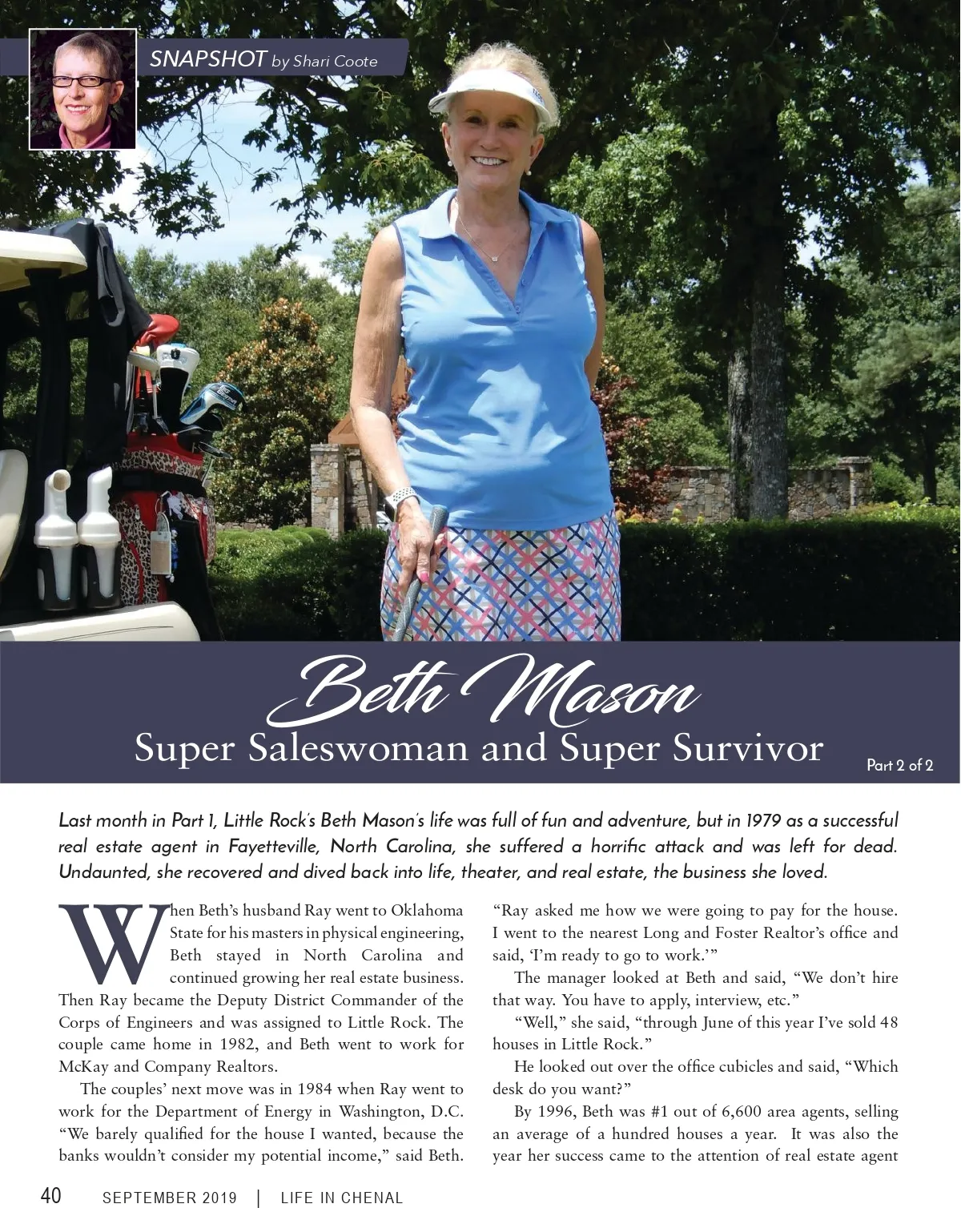 SNAPSHOT by Shari Coote

Beth Mason

Super Saleswoman and Super Survivor

Part 2 of 2

Last month in Part 1, Little Rock's Beth Mason's life was full of fun and adventure, but in 1979 as a successful real estate agent in Fayetteville, North Carolina, she suffered a horrific attack and was left for dead. Undaunted, she recovered and dived back into life, theater, and real estate, the business she loved.

When Beth's husband Ray went to Oklahoma State for his masters in physical engineering, Beth stayed in North Carolina and continued growing her real estate business. Then Ray became the Deputy District Commander of the Corps of Engineers and was assigned to Little Rock. The couple came home in 1982, and Beth went to work for McKay and Company Realtors.

The couples' next move was in 1984 when Ray went to work for the Department of Energy in Washington, D.C. "We barely qualified for the house I wanted, because the banks wouldn't consider my potential income," said Beth. "Ray asked me how we were going to pay for the house. I went to the nearest Long and Foster Realtor's office and said, 'I'm ready to go to work.'"

The manager looked at Beth and said, "We don't hire that way. You have to apply, interview, etc."

"Well," she said, "through June of this year I've sold 48 houses in Little Rock."

He looked out over the office cubicles and said, "Which desk do you want?"

By 1996, Beth was #1 out of 6,600 area agents, selling an average of a hundred houses a year. It was also the year her success came to the attention of real estate agent

40 SEPTEMBER 2019 | LIFE IN CHENAL